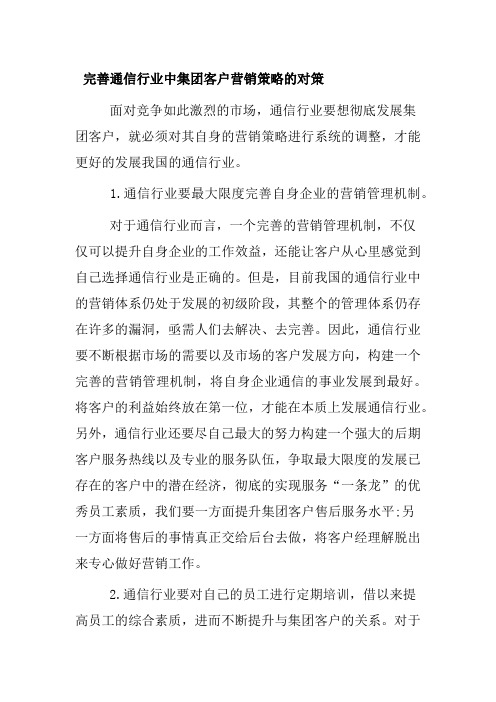 完善通信行业中集团客户营销策略的对策

面对竞争如此激烈的市场，通信行业要想彻底发展集团客户，就必须对其自身的营销策略进行系统的调整，才能更好的发展我国的通信行业。

1.通信行业要最大限度完善自身企业的营销管理机制。

对于通信行业而言，一个完善的营销管理机制，不仅仅可以提升自身企业的工作效益，还能让客户从心里感觉到自己选择通信行业是正确的。但是，目前我国的通信行业中的营销体系仍处于发展的初级阶段，其整个的管理体系仍存在许多的漏洞，亟需人们去解决、去完善。因此，通信行业要不断根据市场的需要以及市场的客户发展方向，构建一个完善的营销管理机制，将自身企业通信的事业发展到最好。将客户的利益始终放在第一位，才能在本质上发展通信行业。另外，通信行业还要尽自己最大的努力构建一个强大的后期客户服务热线以及专业的服务队伍，争取最大限度的发展已存在的客户中的潜在经济，彻底的实现服务“一条龙”的优秀员工素质，我们要一方面提升集团客户售后服务水平;另一方面将售后的事情真正交给后台去做，将客户经理解脱出来专心做好营销工作。

2.通信行业要对自己的员工进行定期培训，借以来提高员工的综合素质，进而不断提升与集团客户的关系。对于